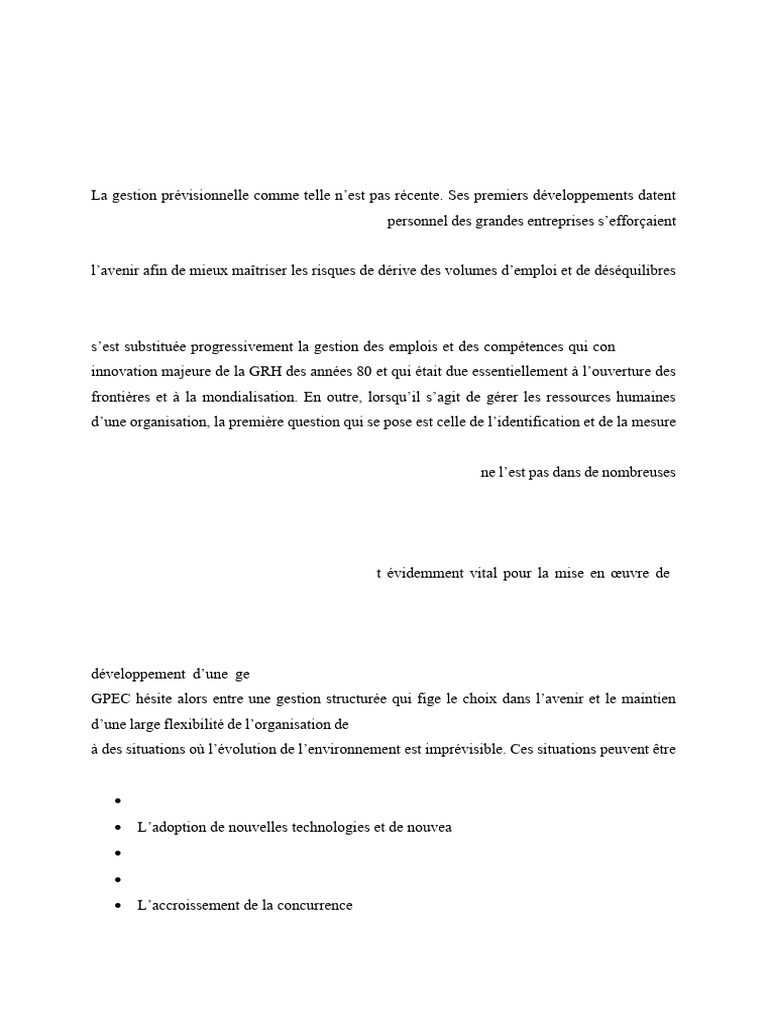 La gestion prévisionnelle comme telle n'est pas récente. Ses premiers développements datent

personnel des grandes entreprises s'efforçaient

l'avenir afin de mieux maîtriser les risques de dérive des volumes d'emploi et de déséquilibres

s'est substituée progressivement la gestion des emplois et des compétences qui con

innovation majeure de la GRH des années 80 et qui était due essentiellement à l'ouverture des frontières et à la mondialisation. En outre, lorsqu'il s'agit de gérer les ressources humaines d'une organisation, la première question qui se pose est celle de l'identification et de la mesure

ne l'est pas dans de nombreuses

t évidemment vital pour la mise en œuvre de

développement d'une ge

GPEC hésite alors entre une gestion structurée qui fige le choix dans l'avenir et le maintien d'une large flexibilité de l'organisation de

à des situations où l'évolution de l'environnement est imprévisible. Ces situations peuvent être

•

• L'adoption de nouvelles technologies et de nouvea

•

•

• L'accroissement de la concurrence